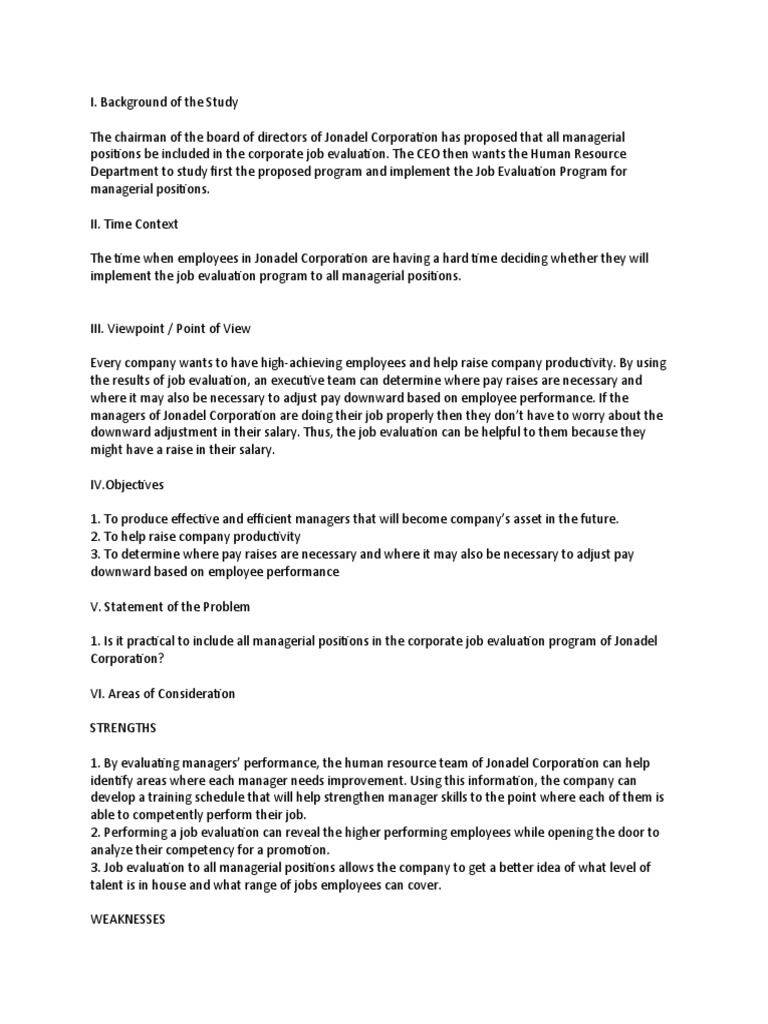 I. Background of the Study

The chairman of the board of directors of Jonadel Corporation has proposed that all managerial positions be included in the corporate job evaluation. The CEO then wants the Human Resource Department to study first the proposed program and implement the Job Evaluation Program for managerial positions.

II. Time Context

The time when employees in Jonadel Corporation are having a hard time deciding whether they will implement the job evaluation program to all managerial positions.

III. Viewpoint / Point of View

Every company wants to have high-achieving employees and help raise company productivity. By using the results of job evaluation, an executive team can determine where pay raises are necessary and where it may also be necessary to adjust pay downward based on employee performance. If the managers of Jonadel Corporation are doing their job properly then they don't have to worry about the downward adjustment in their salary. Thus, the job evaluation can be helpful to them because they might have a raise in their salary.

IV.Objectives

1. To produce effective and efficient managers that will become company's asset in the future.
2. To help raise company productivity
3. To determine where pay raises are necessary and where it may also be necessary to adjust pay downward based on employee performance

V. Statement of the Problem

1. Is it practical to include all managerial positions in the corporate job evaluation program of Jonadel Corporation?

VI. Areas of Consideration

STRENGTHS

1. By evaluating managers' performance, the human resource team of Jonadel Corporation can help identify areas where each manager needs improvement. Using this information, the company can develop a training schedule that will help strengthen manager skills to the point where each of them is able to competently perform their job.
2. Performing a job evaluation can reveal the higher performing employees while opening the door to analyze their competency for a promotion.
3. Job evaluation to all managerial positions allows the company to get a better idea of what level of talent is in house and what range of jobs employees can cover.

WEAKNESSES